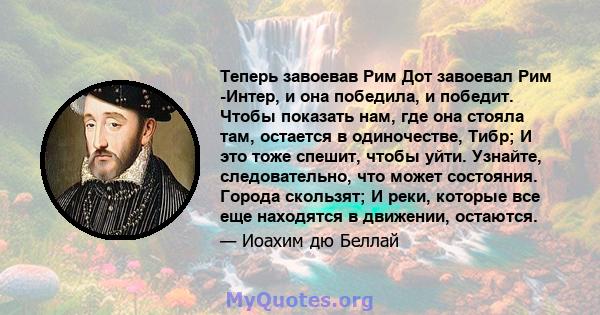 Теперь завоевав Рим Дот завоевал Рим -Интер, и она победила, и победит. Чтобы показать нам, где она стояла там, остается в одиночестве, Тибр; И это тоже спешит, чтобы уйти. Узнайте, следовательно, что может состояния. Города скользят; И реки, которые все еще находятся в движении, остаются.

— Иоахим дю Беллай

MyQuotes.org